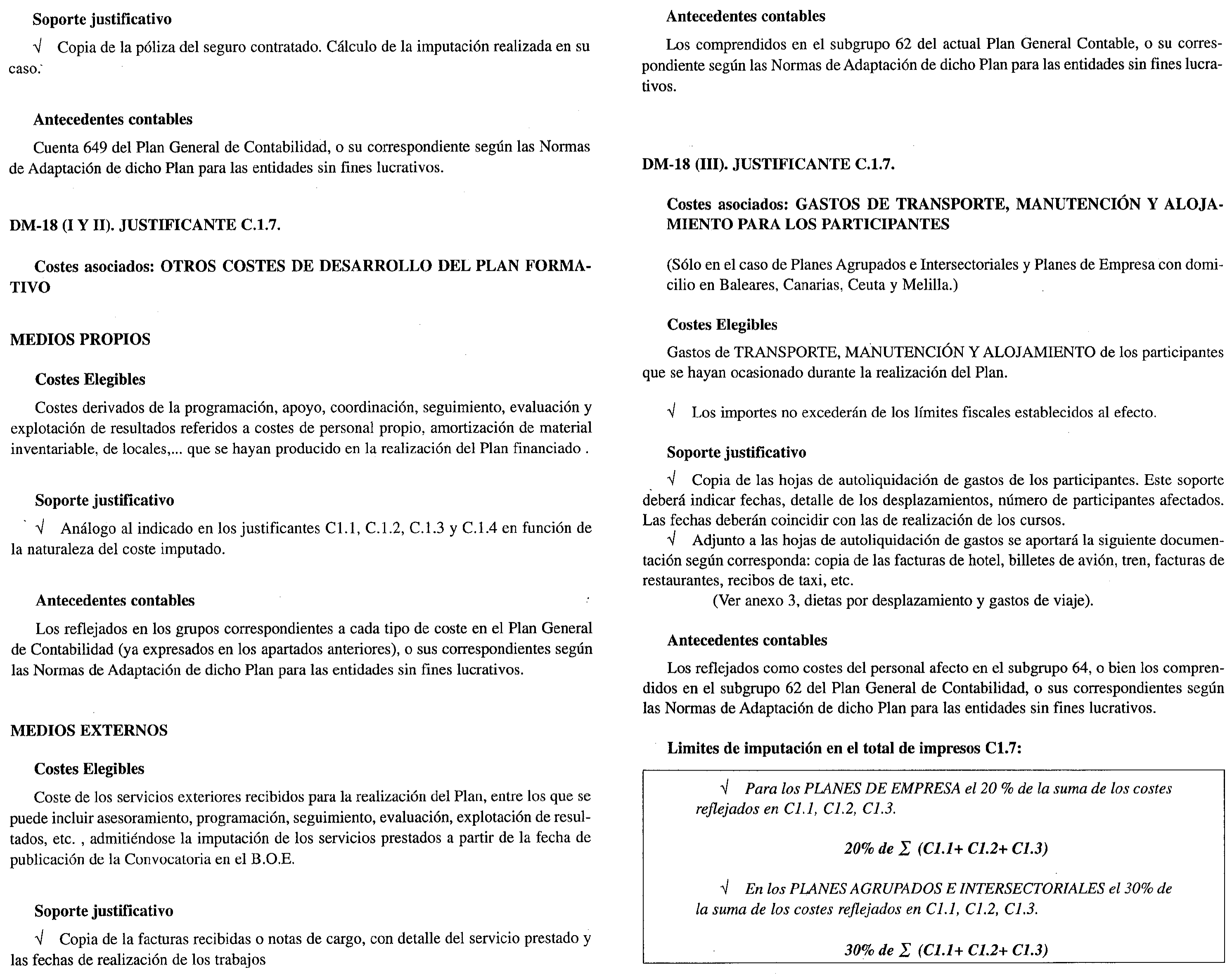 Soporte justificativo

√ Copia de la póliza del seguro contratado. Cálculo de la imputación realizada en su caso.

Antecedentes contables

Cuenta 649 del Plan General de Contabilidad, o su correspondiente según las Normas de Adaptación de dicho Plan para las entidades sin fines lucrativos.

DM-18 (I Y II). JUSTIFICANTE C.1.7.

Costes asociados: OTROS COSTES DE DESARROLLO DEL PLAN FORMATIVO

MEDIOS PROPIOS

Costes Elegibles

Costes derivados de la programación, apoyo, coordinación, seguimiento, evaluación y explotación de resultados referidos a costes de personal propio, amortización de material inventariable, de locales,... que se hayan producido en la realización del Plan financiado .

Soporte justificativo

√ Análogo al indicado en los justificantes C1.1, C.1.2, C.1.3 y C.1.4 en función de la naturaleza del coste imputado.

Antecedentes contables

Los reflejados en los grupos correspondientes a cada tipo de coste en el Plan General de Contabilidad (ya expresados en los apartados anteriores), o sus correspondientes según las Normas de Adaptación de dicho Plan para las entidades sin fines lucrativos.

MEDIOS EXTERNOS

Costes Elegibles

Coste de los servicios exteriores recibidos para la realización del Plan, entre los que se puede incluir asesoramiento, programación, seguimiento, evaluación, explotación de resultados, etc. , admitiéndose la imputación de los servicios prestados a partir de la fecha de publicación de la Convocatoria en el B.O.E.

Soporte justificativo

√ Copia de la facturas recibidas o notas de cargo, con detalle del servicio prestado y las fechas de realización de los trabajos

Antecedentes contables

Los comprendidos en el subgrupo 62 del actual Plan General Contable, o su correspondiente según las Normas de Adaptación de dicho Plan para las entidades sin fines lucrativos.

DM-18 (III). JUSTIFICANTE C.1.7.

Costes asociados: GASTOS DE TRANSPORTE, MANUTENCIÓN Y ALOJAMIENTO PARA LOS PARTICIPANTES

(Sólo en el caso de Planes Agrupados e Intersectoriales y Planes de Empresa con domicilio en Baleares, Canarias, Ceuta y Melilla.)

Costes Elegibles

Gastos de TRANSPORTE, MANUTENCIÓN Y ALOJAMIENTO de los participantes que se hayan ocasionado durante la realización del Plan.

√ Los importes no excederán de los límites fiscales establecidos al efecto.

Soporte justificativo

√ Copia de las hojas de autoliquidación de gastos de los participantes. Este soporte deberá indicar fechas, detalle de los desplazamientos, número de participantes afectados. Las fechas deberán coincidir con las de realización de los cursos.
√ Adjunto a las hojas de autoliquidación de gastos se aportará la siguiente documentación según corresponda: copia de las facturas de hotel, billetes de avión, tren, facturas de restaurantes, recibos de taxi, etc.
(Ver anexo 3, dietas por desplazamiento y gastos de viaje).

Antecedentes contables

Los reflejados como costes del personal afecto en el subgrupo 64, o bien los comprendidos en el subgrupo 62 del Plan General de Contabilidad, o sus correspondientes según las Normas de Adaptación de dicho Plan para las entidades sin fines lucrativos.

Limites de imputación en el total de impresos C1.7:

√ Para los PLANES DE EMPRESA el 20 % de la suma de los costes reflejados en C1.1, C1.2, C1.3.

20% de $\sum$ (C1.1+ C1.2+ C1.3)

√ En los PLANES AGRUPADOS E INTERSECTORIALES el 30% de la suma de los costes reflejados en C1.1, C1.2, C1.3.

30% de $\sum$ (C1.1+ C1.2+ C1.3)